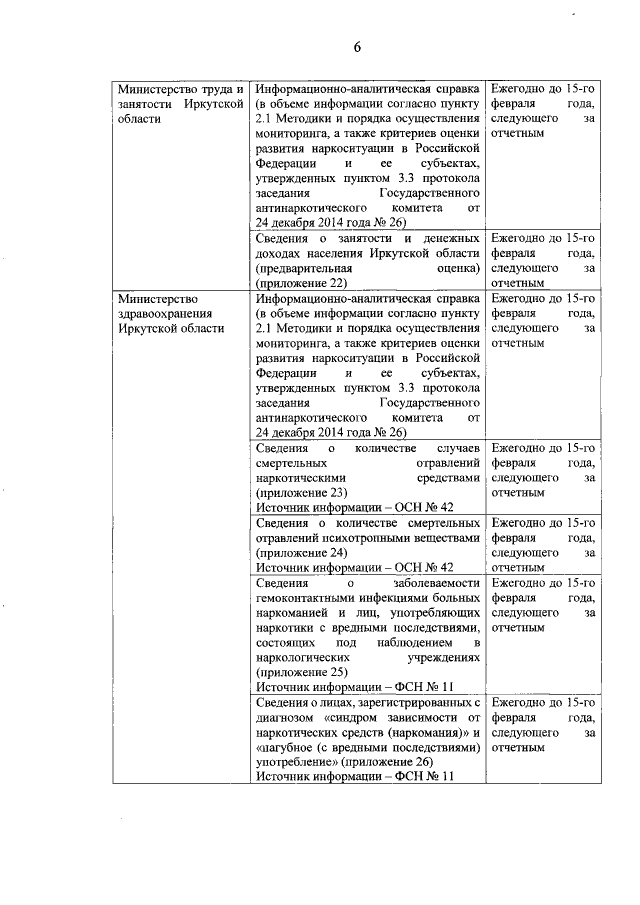 6

| | | |
|---|---|---|
| Министерство труда и занятости Иркутской области | Информационно-аналитическая справка (в объеме информации согласно пункту 2.1 Методики и порядка осуществления мониторинга, а также критериев оценки развития наркоситуации в Российской Федерации и ее субъектах, утвержденных пунктом 3.3 протокола заседания Государственного антинаркотического комитета от 24 декабря 2014 года № 26) | Ежегодно до 15-го февраля года, следующего за отчетным |
| | Сведения о занятости и денежных доходах населения Иркутской области (предварительная оценка) (приложение 22) | Ежегодно до 15-го февраля года, следующего за отчетным |
| Министерство здравоохранения Иркутской области | Информационно-аналитическая справка (в объеме информации согласно пункту 2.1 Методики и порядка осуществления мониторинга, а также критериев оценки развития наркоситуации в Российской Федерации и ее субъектах, утвержденных пунктом 3.3 протокола заседания Государственного антинаркотического комитета от 24 декабря 2014 года № 26) | Ежегодно до 15-го февраля года, следующего за отчетным |
| | Сведения о количестве случаев смертельных отравлений наркотическими средствами (приложение 23) Источник информации – ОСН № 42 | Ежегодно до 15-го февраля года, следующего за отчетным |
| | Сведения о количестве смертельных отравлений психотропными веществами (приложение 24) Источник информации – ОСН № 42 | Ежегодно до 15-го февраля года, следующего за отчетным |
| | Сведения о заболеваемости гемоконтактными инфекциями больных наркоманией и лиц, употребляющих наркотики с вредными последствиями, состоящих под наблюдением в наркологических учреждениях (приложение 25) Источник информации – ФСН № 11 | Ежегодно до 15-го февраля года, следующего за отчетным |
| | Сведения о лицах, зарегистрированных с диагнозом «синдром зависимости от наркотических средств (наркомания)» и «пагубное (с вредными последствиями) употребление» (приложение 26) Источник информации – ФСН № 11 | Ежегодно до 15-го февраля года, следующего за отчетным |